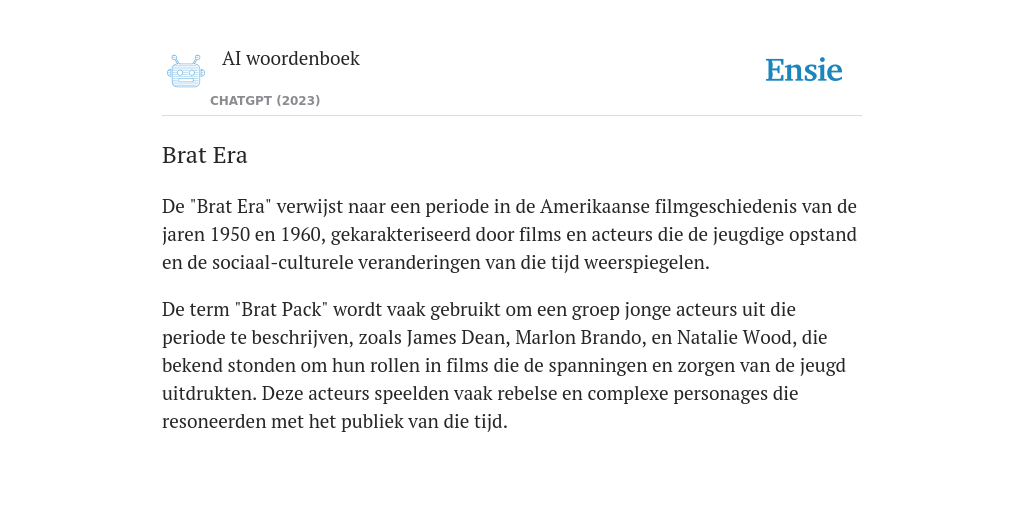 AI woordenboek

CHATGPT (2023)

Ensie

Brat Era

De "Brat Era" verwijst naar een periode in de Amerikaanse filmgeschiedenis van de jaren 1950 en 1960, gekarakteriseerd door films en acteurs die de jeugdige opstand en de sociaal-culturele veranderingen van die tijd weerspiegelen.

De term "Brat Pack" wordt vaak gebruikt om een groep jonge acteurs uit die periode te beschrijven, zoals James Dean, Marlon Brando, en Natalie Wood, die bekend stonden om hun rollen in films die de spanningen en zorgen van de jeugd uitdrukten. Deze acteurs speelden vaak rebelse en complexe personages die resoneerden met het publiek van die tijd.